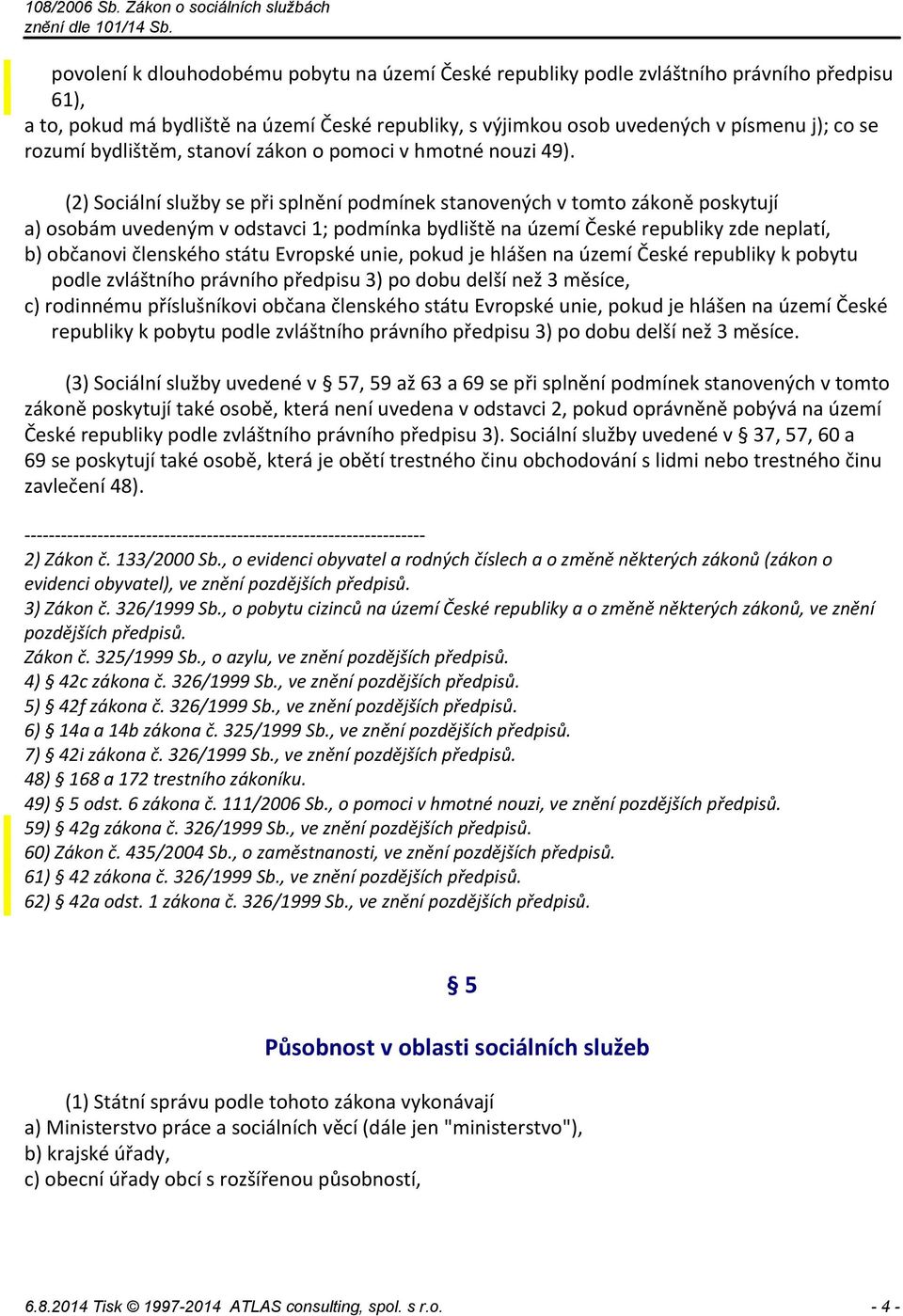 108/2006 Sb. Zákon o sociálních službách
znění dle 101/14 Sb.

povolení k dlouhodobému pobytu na území České republiky podle zvláštního právního předpisu 61),
a to, pokud má bydliště na území České republiky, s výjimkou osob uvedených v písmenu j); co se rozumí bydlištěm, stanoví zákon o pomoci v hmotné nouzi 49).

(2) Sociální služby se při splnění podmínek stanovených v tomto zákoně poskytují
a) osobám uvedeným v odstavci 1; podmínka bydliště na území České republiky zde neplatí,
b) občanovi členského státu Evropské unie, pokud je hlášen na území České republiky k pobytu podle zvláštního právního předpisu 3) po dobu delší než 3 měsíce,
c) rodinnému příslušníkovi občana členského státu Evropské unie, pokud je hlášen na území České republiky k pobytu podle zvláštního právního předpisu 3) po dobu delší než 3 měsíce.

(3) Sociální služby uvedené v § 57, 59 až 63 a 69 se při splnění podmínek stanovených v tomto zákoně poskytují také osobě, která není uvedena v odstavci 2, pokud oprávněně pobývá na území České republiky podle zvláštního právního předpisu 3). Sociální služby uvedené v § 37, 57, 60 a 69 se poskytují také osobě, která je obětí trestného činu obchodování s lidmi nebo trestného činu zavlečení 48).

------------------------------------------------------------------
2) Zákon č. 133/2000 Sb., o evidenci obyvatel a rodných číslech a o změně některých zákonů (zákon o evidenci obyvatel), ve znění pozdějších předpisů.
3) Zákon č. 326/1999 Sb., o pobytu cizinců na území České republiky a o změně některých zákonů, ve znění pozdějších předpisů.
Zákon č. 325/1999 Sb., o azylu, ve znění pozdějších předpisů.
4) § 42c zákona č. 326/1999 Sb., ve znění pozdějších předpisů.
5) § 42f zákona č. 326/1999 Sb., ve znění pozdějších předpisů.
6) § 14a a 14b zákona č. 325/1999 Sb., ve znění pozdějších předpisů.
7) § 42i zákona č. 326/1999 Sb., ve znění pozdějších předpisů.
48) § 168 a 172 trestního zákoníku.
49) § 5 odst. 6 zákona č. 111/2006 Sb., o pomoci v hmotné nouzi, ve znění pozdějších předpisů.
59) § 42g zákona č. 326/1999 Sb., ve znění pozdějších předpisů.
60) Zákon č. 435/2004 Sb., o zaměstnanosti, ve znění pozdějších předpisů.
61) § 42 zákona č. 326/1999 Sb., ve znění pozdějších předpisů.
62) § 42a odst. 1 zákona č. 326/1999 Sb., ve znění pozdějších předpisů.

§ 5

Působnost v oblasti sociálních služeb

(1) Státní správu podle tohoto zákona vykonávají
a) Ministerstvo práce a sociálních věcí (dále jen "ministerstvo"),
b) krajské úřady,
c) obecní úřady obcí s rozšířenou působností,

6.8.2014 Tisk © 1997-2014 ATLAS consulting, spol. s r.o. - 4 -